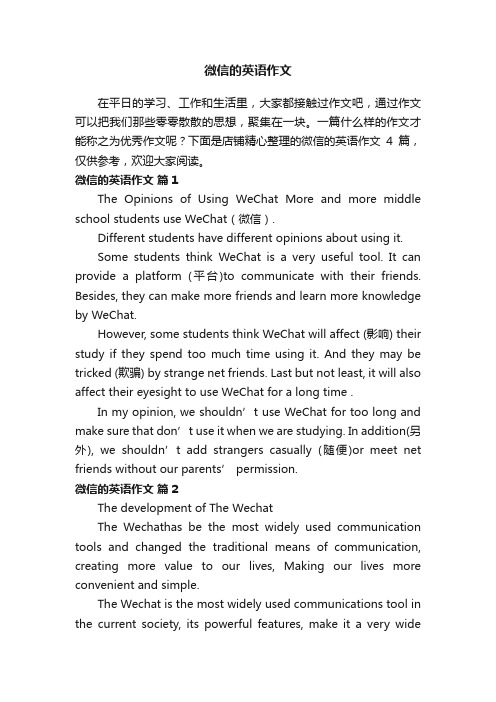 微信的英语作文

在平日的学习、工作和生活里，大家都接触过作文吧，通过作文可以把我们那些零零散散的思想，聚集在一块。一篇什么样的作文才能称之为优秀作文呢？下面是店铺精心整理的微信的英语作文 4 篇，仅供参考，欢迎大家阅读。

微信的英语作文 篇1

The Opinions of Using WeChat More and more middle school students use WeChat（微信）.

Different students have different opinions about using it.

Some students think WeChat is a very useful tool. It can provide a platform (平台)to communicate with their friends. Besides, they can make more friends and learn more knowledge by WeChat.

However, some students think WeChat will affect (影响) their study if they spend too much time using it. And they may be tricked (欺骗) by strange net friends. Last but not least, it will also affect their eyesight to use WeChat for a long time .

In my opinion, we shouldn’t use WeChat for too long and make sure that don’t use it when we are studying. In addition(另外), we shouldn’t add strangers casually (随便)or meet net friends without our parents’ permission.

微信的英语作文 篇2

The development of The Wechat

The Wechathas be the most widely used communication tools and changed the traditional means of communication, creating more value to our lives, Making our lives more convenient and simple.

The Wechat is the most widely used communications tool in the current society, its powerful features, make it a very wide